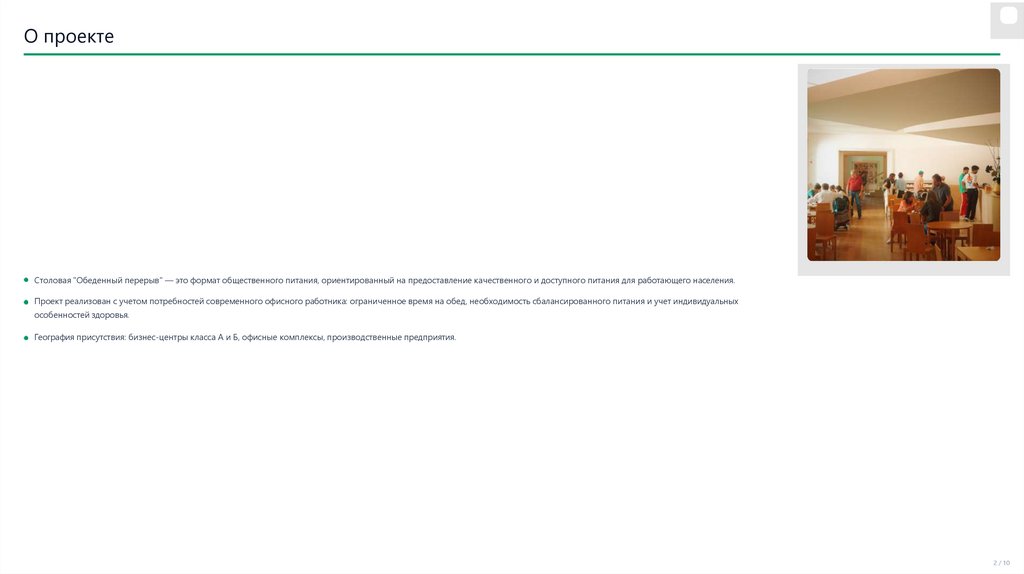 О проекте

Столовая "Обеденный перерыв" — это формат общественного питания, ориентированный на предоставление качественного и доступного питания для работающего населения.

Проект реализован с учетом потребностей современного офисного работника: ограниченное время на обед, необходимость сбалансированного питания и учет индивидуальных особенностей здоровья.

География присутствия: бизнес-центры класса А и Б, офисные комплексы, производственные предприятия.

2 / 10